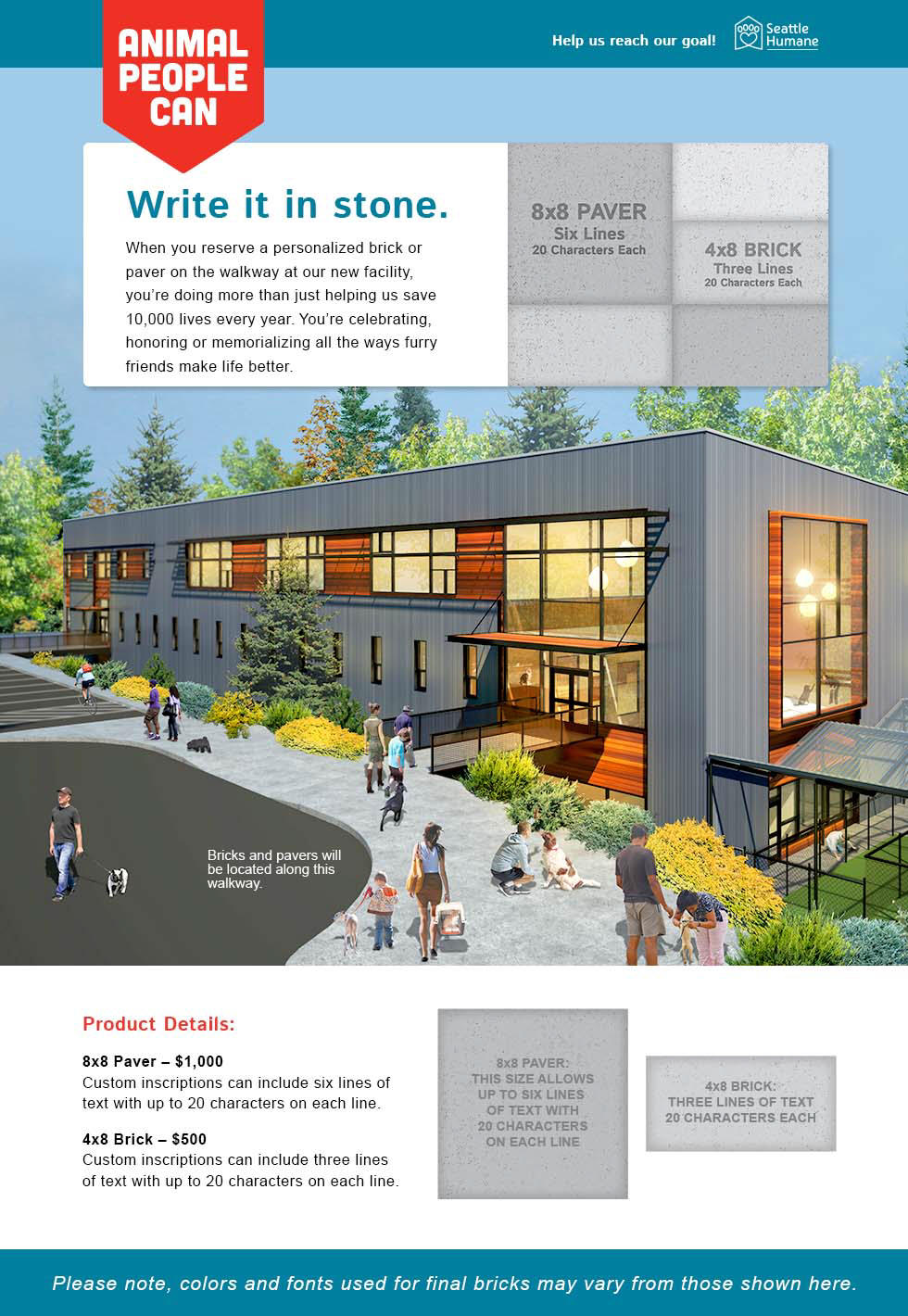 ANIMAL
PEOPLE
CAN

Help us reach our goal!

Seattle
Humane

Write it in stone.

When you reserve a personalized brick or paver on the walkway at our new facility, you're doing more than just helping us save 10,000 lives every year. You're celebrating, honoring or memorializing all the ways furry friends make life better.

8x8 PAVER
Six Lines
20 Characters Each

4x8 BRICK
Three Lines
20 Characters Each

Bricks and pavers will be located along this walkway.

Product Details:

8x8 Paver – $1,000
Custom inscriptions can include six lines of text with up to 20 characters on each line.

4x8 Brick – $500
Custom inscriptions can include three lines of text with up to 20 characters on each line.

8x8 PAVER:
THIS SIZE ALLOWS
UP TO SIX LINES
OF TEXT WITH
20 CHARACTERS
ON EACH LINE

4x8 BRICK:
THREE LINES OF TEXT
20 CHARACTERS EACH

Please note, colors and fonts used for final bricks may vary from those shown here.